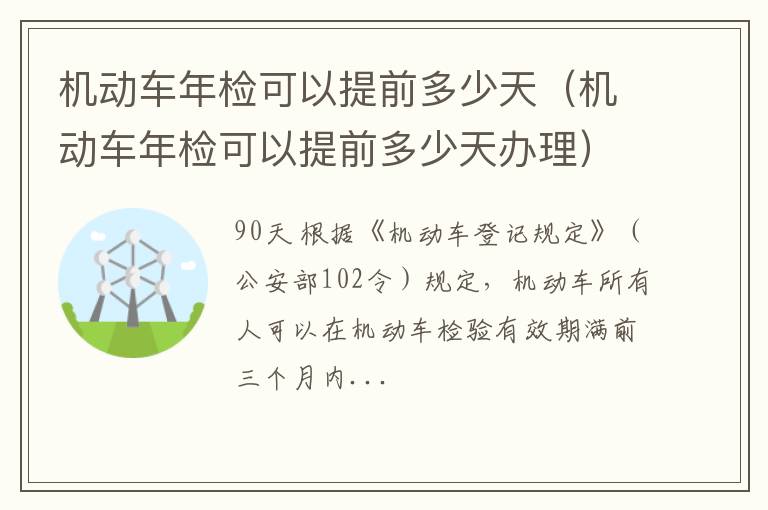 机动车年检可以提前多少天（机动车年检可以提前多少天办理）

90天 根据《机动车登记规定》（公安部102令）规定，机动车所有人可以在机动车检验有效期满前三个月内...